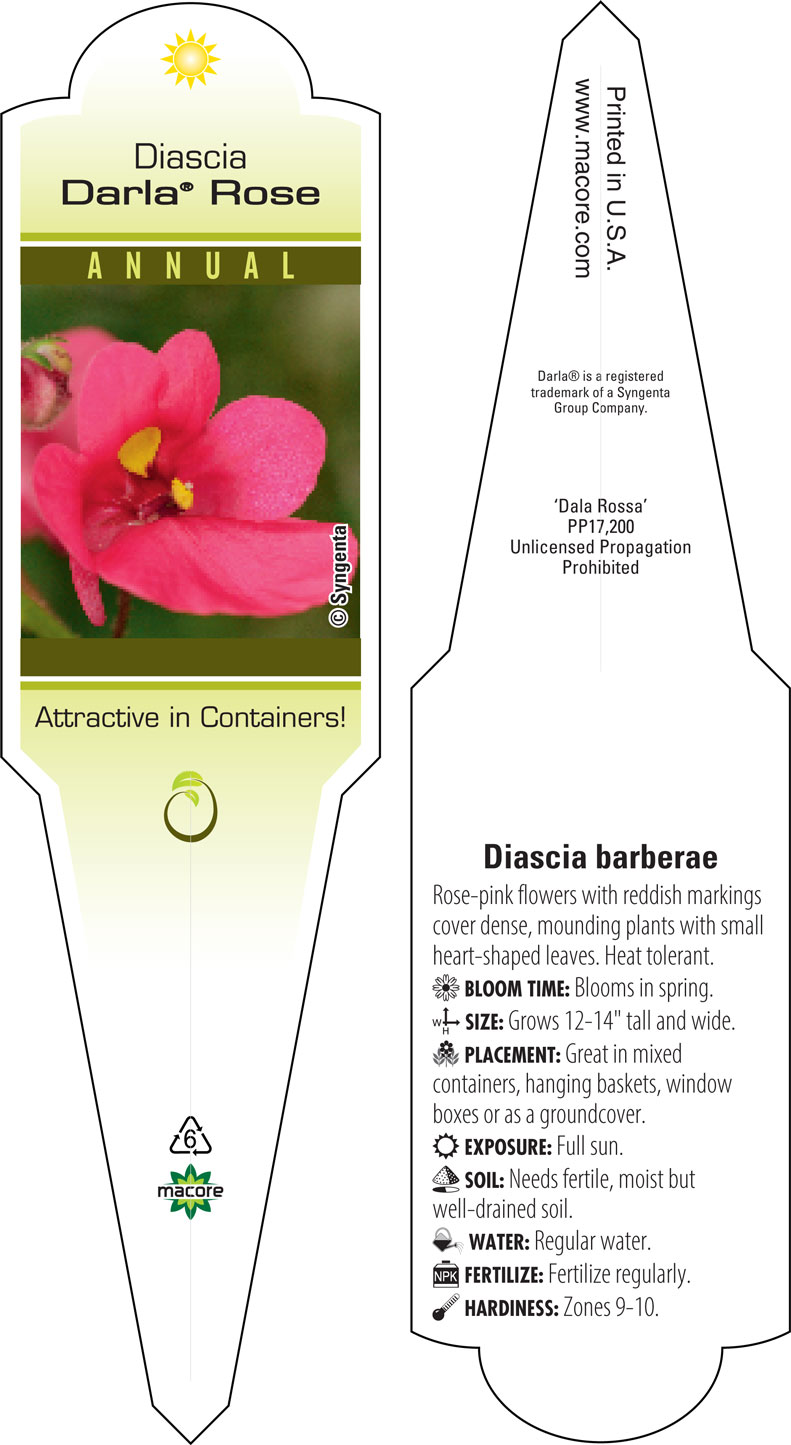 Diascia
Darla® Rose

ANNUAL

© Syngenta

Attractive in Containers!

6

macore

Printed in U.S.A.
www.macore.com

Darla® is a registered trademark of a Syngenta Group Company.

'Dala Rossa'
PP17,200
Unlicensed Propagation Prohibited

Diascia barberae

Rose-pink flowers with reddish markings cover dense, mounding plants with small heart-shaped leaves. Heat tolerant.

BLOOM TIME: Blooms in spring.

W H SIZE: Grows 12-14" tall and wide.

PLACEMENT: Great in mixed containers, hanging baskets, window boxes or as a groundcover.

EXPOSURE: Full sun.

SOIL: Needs fertile, moist but well-drained soil.

WATER: Regular water.

NPK FERTILIZE: Fertilize regularly.

HARDINESS: Zones 9-10.